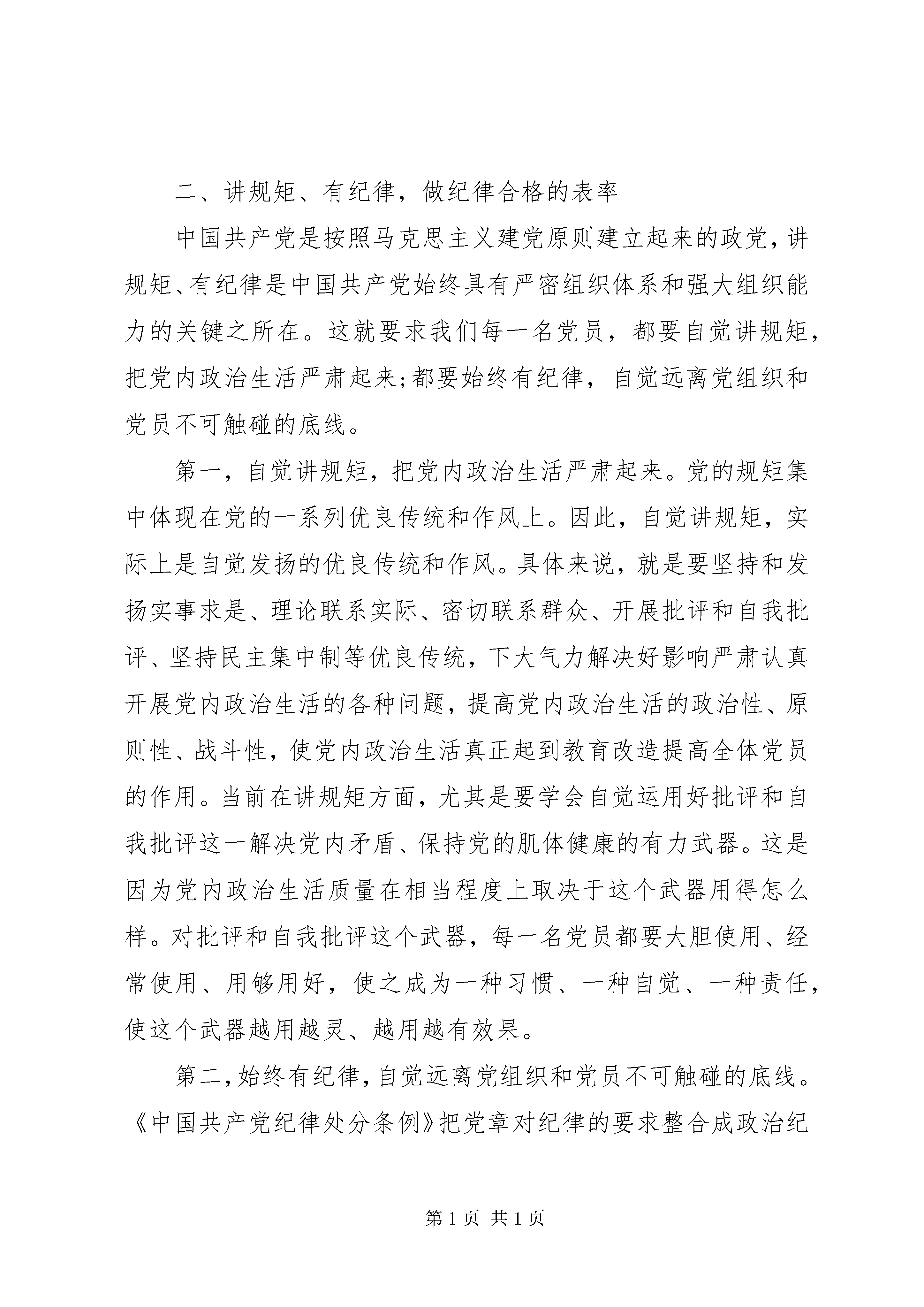 二、讲规矩、有纪律，做纪律合格的表率

中国共产党是按照马克思主义建党原则建立起来的政党，讲规矩、有纪律是中国共产党始终具有严密组织体系和强大组织能力的关键之所在。这就要求我们每一名党员，都要自觉讲规矩，把党内政治生活严肃起来;都要始终有纪律，自觉远离党组织和党员不可触碰的底线。

第一，自觉讲规矩，把党内政治生活严肃起来。党的规矩集中体现在党的一系列优良传统和作风上。因此，自觉讲规矩，实际上是自觉发扬的优良传统和作风。具体来说，就是要坚持和发扬实事求是、理论联系实际、密切联系群众、开展批评和自我批评、坚持民主集中制等优良传统，下大气力解决好影响严肃认真开展党内政治生活的各种问题，提高党内政治生活的政治性、原则性、战斗性，使党内政治生活真正起到教育改造提高全体党员的作用。当前在讲规矩方面，尤其是要学会自觉运用好批评和自我批评这一解决党内矛盾、保持党的肌体健康的有力武器。这是因为党内政治生活质量在相当程度上取决于这个武器用得怎么样。对批评和自我批评这个武器，每一名党员都要大胆使用、经常使用、用够用好，使之成为一种习惯、一种自觉、一种责任，使这个武器越用越灵、越用越有效果。

第二，始终有纪律，自觉远离党组织和党员不可触碰的底线。《中国共产党纪律处分条例》把党章对纪律的要求整合成政治纪

第 1 页 共 1 页